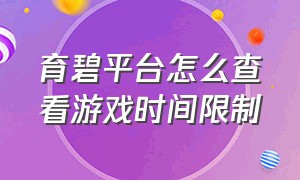 育碧平台怎么查看游戏时间限制